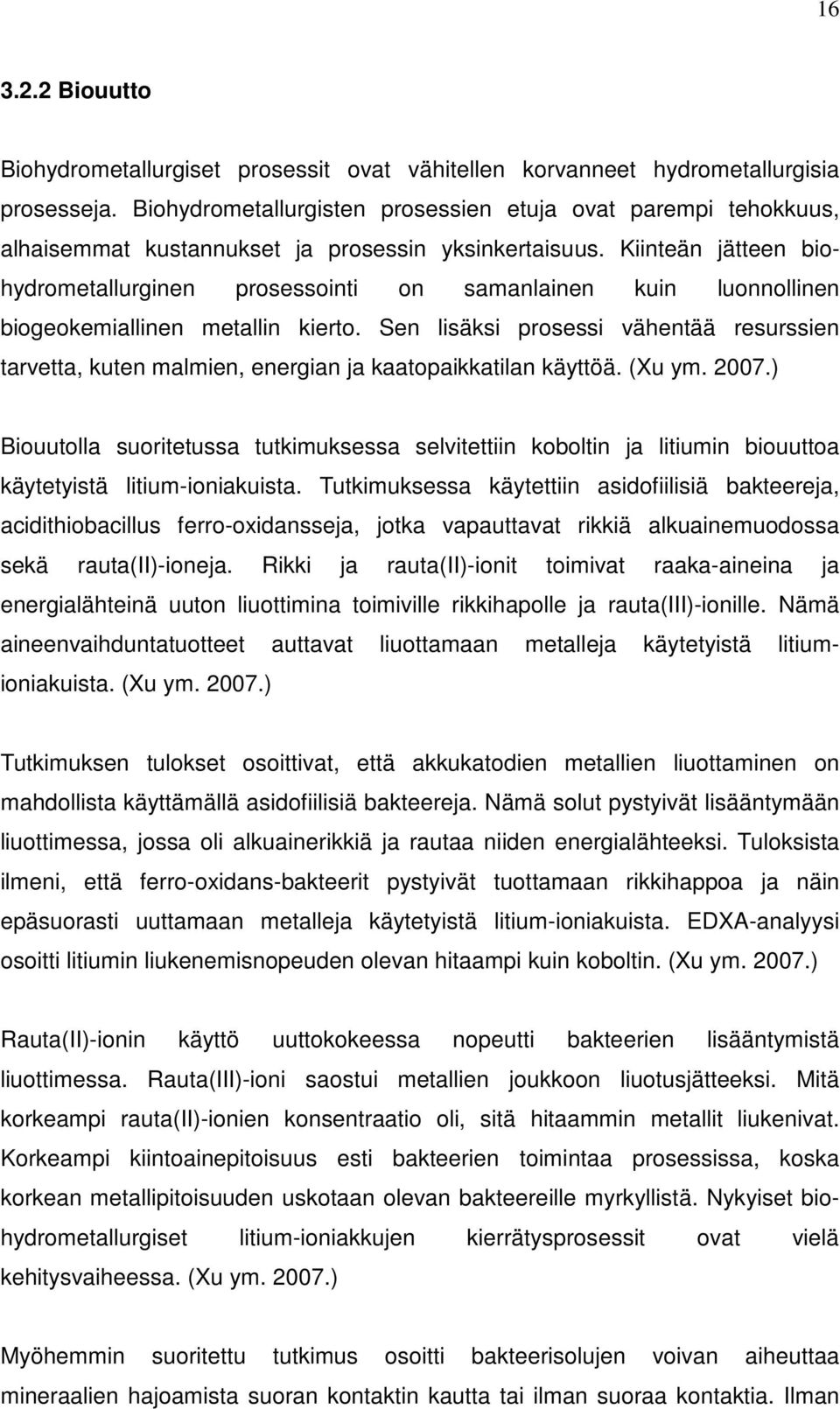 16

3.2.2 Biouutto

Biohydrometallurgiset prosessit ovat vähitellen korvanneet hydrometallurgisia prosesseja. Biohydrometallurgisten prosessien etuja ovat parempi tehokkuus, alhaisemmat kustannukset ja prosessin yksinkertaisuus. Kiinteän jätteen biohydrometallurginen prosessointi on samanlainen kuin luonnollinen biogeokemiallinen metallin kierto. Sen lisäksi prosessi vähentää resurssien tarvetta, kuten malmien, energian ja kaatopaikkatilan käyttöä. (Xu ym. 2007.)

Biouutolla suoritetussa tutkimuksessa selvitettiin koboltin ja litiumin biouuttoa käytetyistä litium-ioniakuista. Tutkimuksessa käytettiin asidofiilisiä bakteereja, acidithiobacillus ferro-oxidansseja, jotka vapauttavat rikkiä alkuainemuodossa sekä rauta(II)-ioneja. Rikki ja rauta(II)-ionit toimivat raaka-aineina ja energialähteinä uuton liuottimina toimiville rikkihapolle ja rauta(III)-ionille. Nämä aineenvaihduntatuotteet auttavat liuottamaan metalleja käytetyistä litiumioniakuista. (Xu ym. 2007.)

Tutkimuksen tulokset osoittivat, että akkukatodien metallien liuottaminen on mahdollista käyttämällä asidofiilisiä bakteereja. Nämä solut pystyivät lisääntymään liuottimessa, jossa oli alkuainerikkiä ja rautaa niiden energialähteeksi. Tuloksista ilmeni, että ferro-oxidans-bakteerit pystyivät tuottamaan rikkihappoa ja näin epäsuorasti uuttamaan metalleja käytetyistä litium-ioniakuista. EDXA-analyysi osoitti litiumin liukenemisnopeuden olevan hitaampi kuin koboltin. (Xu ym. 2007.)

Rauta(II)-ionin käyttö uuttokokeessa nopeutti bakteerien lisääntymistä liuottimessa. Rauta(III)-ioni saostui metallien joukkoon liuotusjätteeksi. Mitä korkeampi rauta(II)-ionien konsentraatio oli, sitä hitaammin metallit liukenivat. Korkeampi kiintoainepitoisuus esti bakteerien toimintaa prosessissa, koska korkean metallipitoisuuden uskotaan olevan bakteereille myrkyllistä. Nykyiset biohydrometallurgiset litium-ioniakkujen kierrätysprosessit ovat vielä kehitysvaiheessa. (Xu ym. 2007.)

Myöhemmin suoritettu tutkimus osoitti bakteerisolujen voivan aiheuttaa mineraalien hajoamista suoran kontaktin kautta tai ilman suoraa kontaktia. Ilman